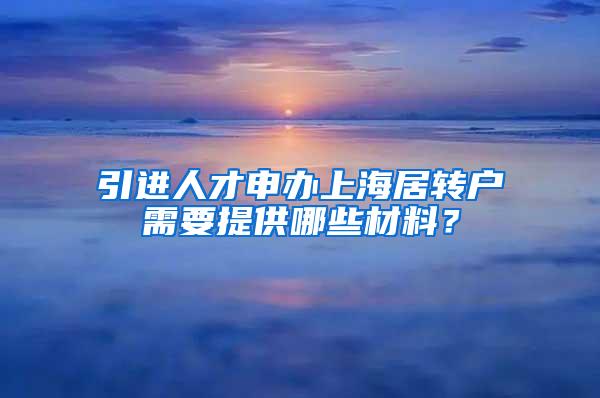 引进人才申办上海居转户需要提供哪些材料？